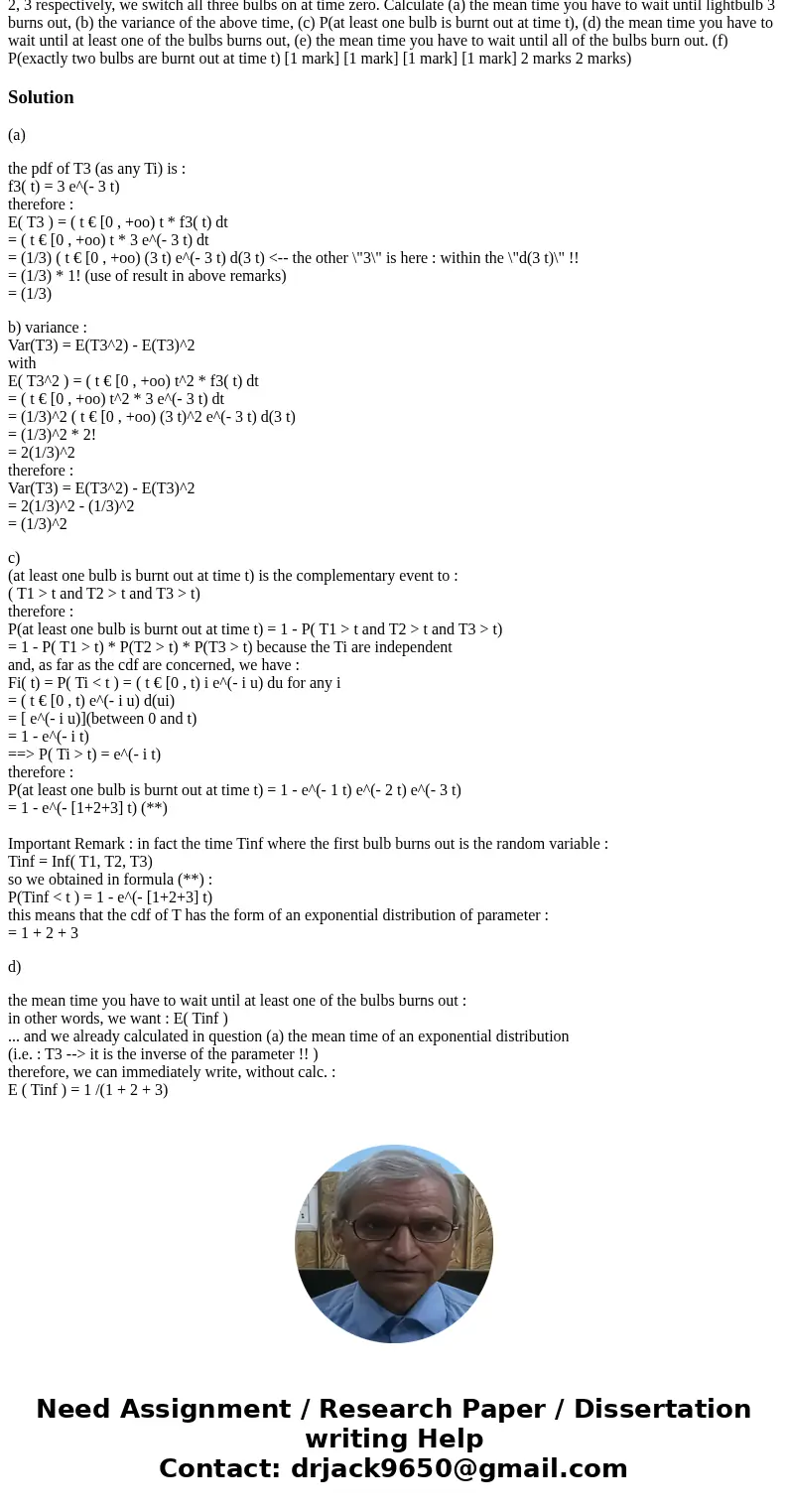 2, 3 respectively, we switch all three bulbs on at time zero. Calculate (a) the mean time you have to wait until lightbulb 3 burns out, (b) the variance of the above time, (c) P(at least one bulb is burnt out at time t), (d) the mean time you have to wait until at least one of the bulbs burns out, (e) the mean time you have to wait until all of the bulbs burn out. (f) P(exactly two bulbs are burnt out at time t) [1 mark] [1 mark] [1 mark] [1 mark] 2 marks 2 marks)

Solution

(a)

the pdf of T3 (as any Ti) is :
f3( t) = 3 e^(- 3 t)
therefore :
E( T3 ) = ( t € [0 , +oo) t * f3( t) dt
= ( t € [0 , +oo) t * 3 e^(- 3 t) dt
= (1/3) ( t € [0 , +oo) (3 t) e^(- 3 t) d(3 t) <-- the other \"3\" is here : within the \"d(3 t)\" !!
= (1/3) * 1! (use of result in above remarks)
= (1/3)

b) variance :
Var(T3) = E(T3^2) - E(T3)^2
with
E( T3^2 ) = ( t € [0 , +oo) t^2 * f3( t) dt
= ( t € [0 , +oo) t^2 * 3 e^(- 3 t) dt
= (1/3)^2 ( t € [0 , +oo) (3 t)^2 e^(- 3 t) d(3 t)
= (1/3)^2 * 2!
= 2(1/3)^2
therefore :
Var(T3) = E(T3^2) - E(T3)^2
= 2(1/3)^2 - (1/3)^2
= (1/3)^2

c)
(at least one bulb is burnt out at time t) is the complementary event to :
( T1 > t and T2 > t and T3 > t)
therefore :
P(at least one bulb is burnt out at time t) = 1 - P( T1 > t and T2 > t and T3 > t)
= 1 - P( T1 > t) * P(T2 > t) * P(T3 > t) because the Ti are independent
and, as far as the cdf are concerned, we have :
Fi( t) = P( Ti < t ) = ( t € [0 , t) i e^(- i u) du for any i
= ( t € [0 , t) e^(- i u) d(ui)
= [ e^(- i u)](between 0 and t)
= 1 - e^(- i t)
==> P( Ti > t) = e^(- i t)
therefore :
P(at least one bulb is burnt out at time t) = 1 - e^(- 1 t) e^(- 2 t) e^(- 3 t)
= 1 - e^(- [1+2+3] t) (**)

Important Remark : in fact the time Tinf where the first bulb burns out is the random variable :
Tinf = Inf( T1, T2, T3)
so we obtained in formula (**) :
P(Tinf < t ) = 1 - e^(- [1+2+3] t)
this means that the cdf of T has the form of an exponential distribution of parameter :
= 1 + 2 + 3

d)

the mean time you have to wait until at least one of the bulbs burns out :
in other words, we want : E( Tinf )
... and we already calculated in question (a) the mean time of an exponential distribution
(i.e. : T3 --> it is the inverse of the parameter !! )
therefore, we can immediately write, without calc. :
E ( Tinf ) = 1 /(1 + 2 + 3)

Need Assignment / Research Paper / Dissertation writing Help
Contact: drjack9650@gmail.com